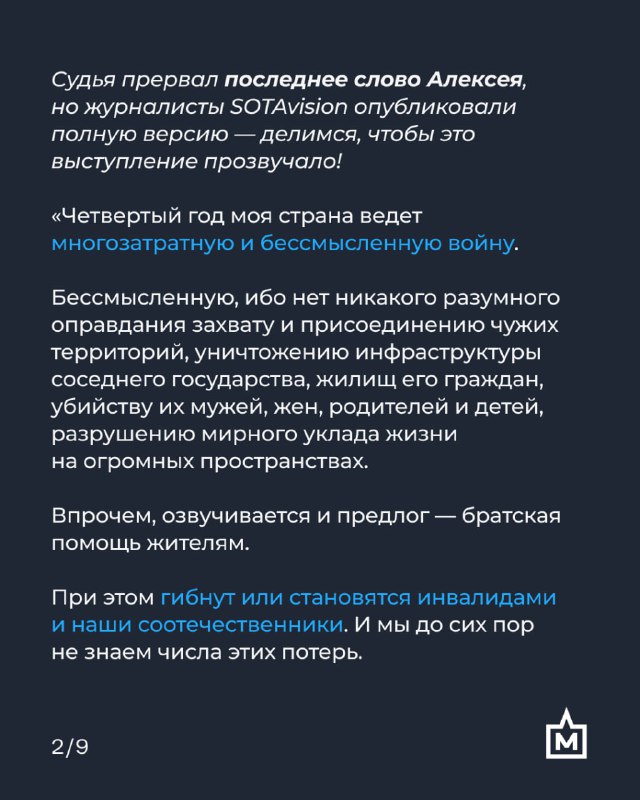 Судья прервал последнее слово Алексея, но журналисты SOTAvision опубликовали полную версию — делимся, чтобы это выступление прозвучало!

«Четвертый год моя страна ведет многозатратную и бессмысленную войну.

Бессмысленную, ибо нет никакого разумного оправдания захвату и присоединению чужих территорий, уничтожению инфраструктуры соседнего государства, жилищ его граждан, убийству их мужей, жен, родителей и детей, разрушению мирного уклада жизни на огромных пространствах.

Впрочем, озвучивается и предлог — братская помощь жителям.

При этом гибнут или становятся инвалидами и наши соотечественники. И мы до сих пор не знаем числа этих потерь.

2/9

М